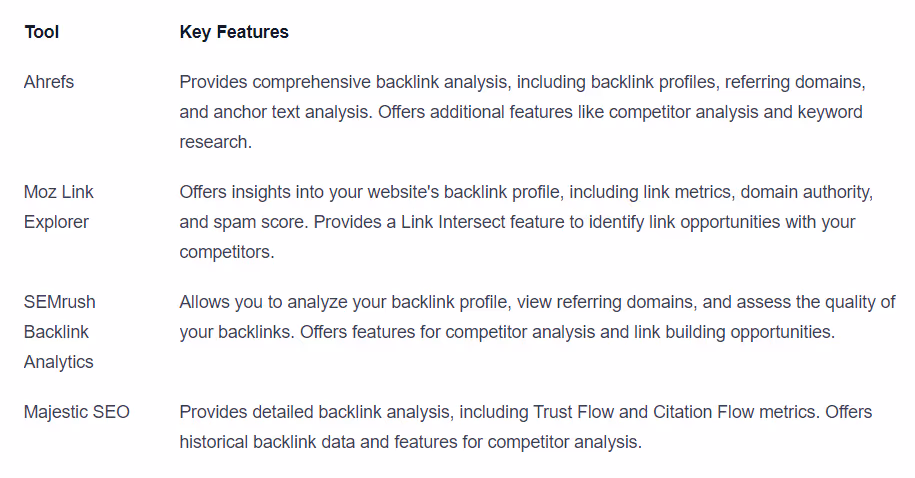 | Tool | Key Features |
|---|---|
| Ahrefs | Provides comprehensive backlink analysis, including backlink profiles, referring domains, and anchor text analysis. Offers additional features like competitor analysis and keyword research. |
| Moz Link Explorer | Offers insights into your website's backlink profile, including link metrics, domain authority, and spam score. Provides a Link Intersect feature to identify link opportunities with your competitors. |
| SEMrush Backlink Analytics | Allows you to analyze your backlink profile, view referring domains, and assess the quality of your backlinks. Offers features for competitor analysis and link building opportunities. |
| Majestic SEO | Provides detailed backlink analysis, including Trust Flow and Citation Flow metrics. Offers historical backlink data and features for competitor analysis. |